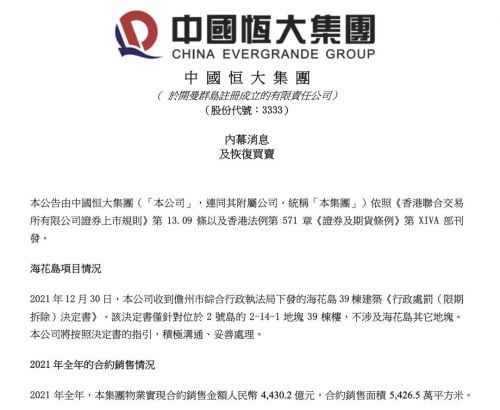 中國恒大集團
CHINA EVERGRANDE GROUP

中國恒大集團
（於開曼群島註冊成立的有限責任公司）
（股份代號：3333）

內幕消息
及恢復買賣

本公告由中國恒大集團（「本公司」，連同其附屬公司，統稱「本集團」）依照《香港聯合交易所有限公司證券上市規則》第 13.09 條以及香港法例第 571 章《證券及期貨條例》第 XIVA 部刊發。

海花島項目情況

2021 年 12 月 30 日，本公司收到儋州市綜合行政執法局下發的海花島 39 棟建築《行政處罰（限期拆除）決定書》。該決定書僅針對位於 2 號島的 2-14-1 地塊 39 棟樓，不涉及海花島其它地塊。本公司將按照決定書的指引，積極溝通、妥善處理。

2021 年全年的合約銷售情況

2021 年全年，本集團物業實現合約銷售金額人民幣 4,430.2 億元，合約銷售面積 5,426.5 萬平方米。